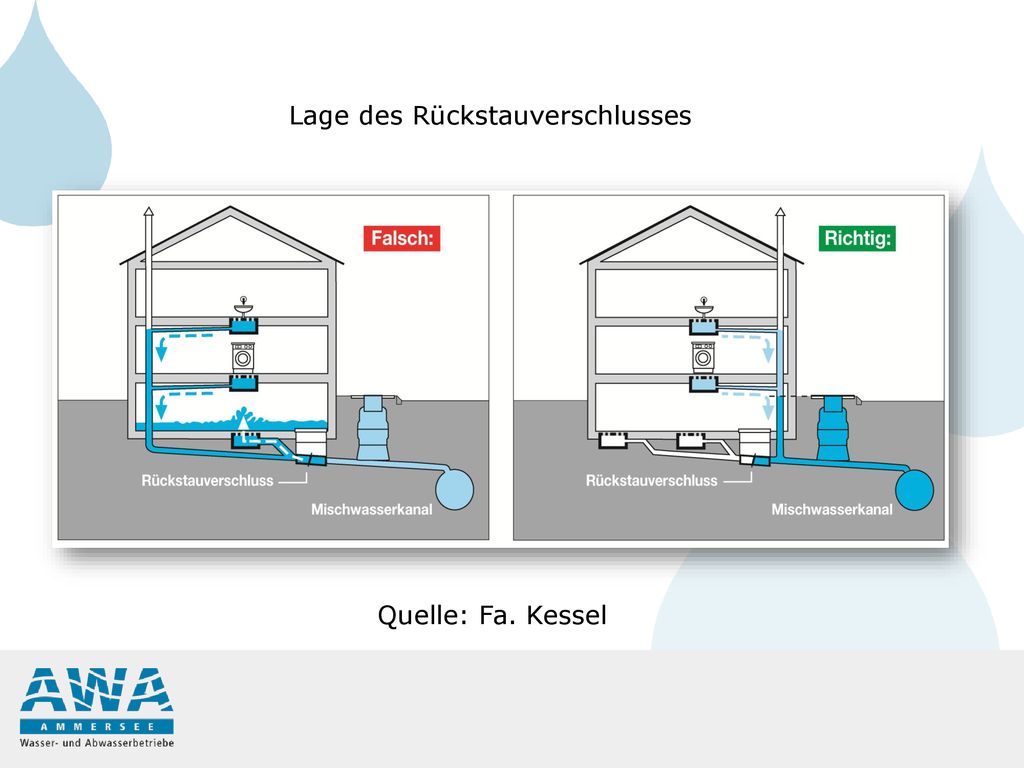 Lage des Rückstauverschlusses

Falsch:

Rückstauverschluss

Mischwasserkanal

Richtig:

Rückstauverschluss

Mischwasserkanal

Quelle: Fa. Kessel

AWA
AMMERSEE
Wasser- und Abwasserbetriebe